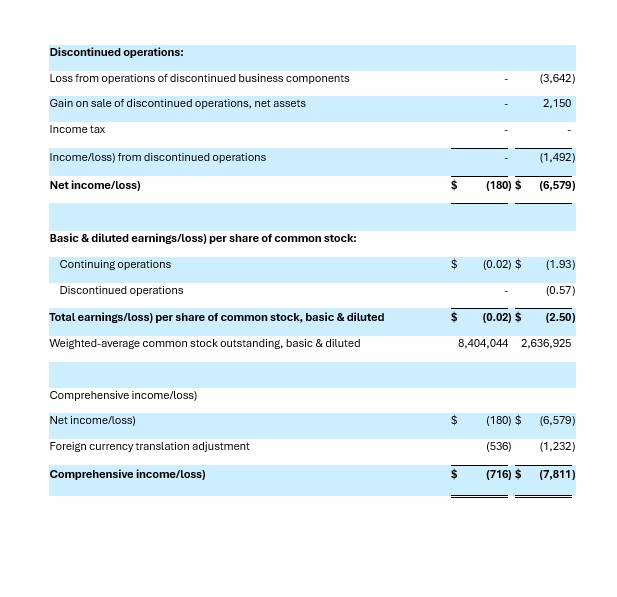 | | | |
|---|---|---|
| **Discontinued operations:** | | |
| Loss from operations of discontinued business components | - | (3,642) |
| Gain on sale of discontinued operations, net assets | - | 2,150 |
| Income tax | - | - |
| Income/loss) from discontinued operations | - | (1,492) |
| **Net income/loss)** | **$ (180)** | **$ (6,579)** |
| | | |
| **Basic & diluted earnings/loss) per share of common stock:** | | |
| Continuing operations | $ (0.02) | $ (1.93) |
| Discontinued operations | - | (0.57) |
| **Total earnings/loss) per share of common stock, basic & diluted** | **$ (0.02)** | **$ (2.50)** |
| Weighted-average common stock outstanding, basic & diluted | 8,404,044 | 2,636,925 |
| | | |
| Comprehensive income/loss) | | |
| Net income/loss) | $ (180) | $ (6,579) |
| Foreign currency translation adjustment | (536) | (1,232) |
| **Comprehensive income/loss)** | **$ (716)** | **$ (7,811)** |